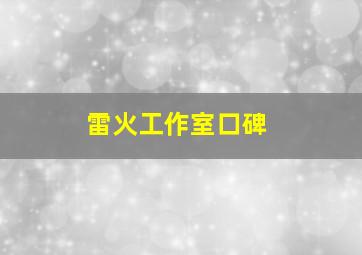 雷火工作室口碑